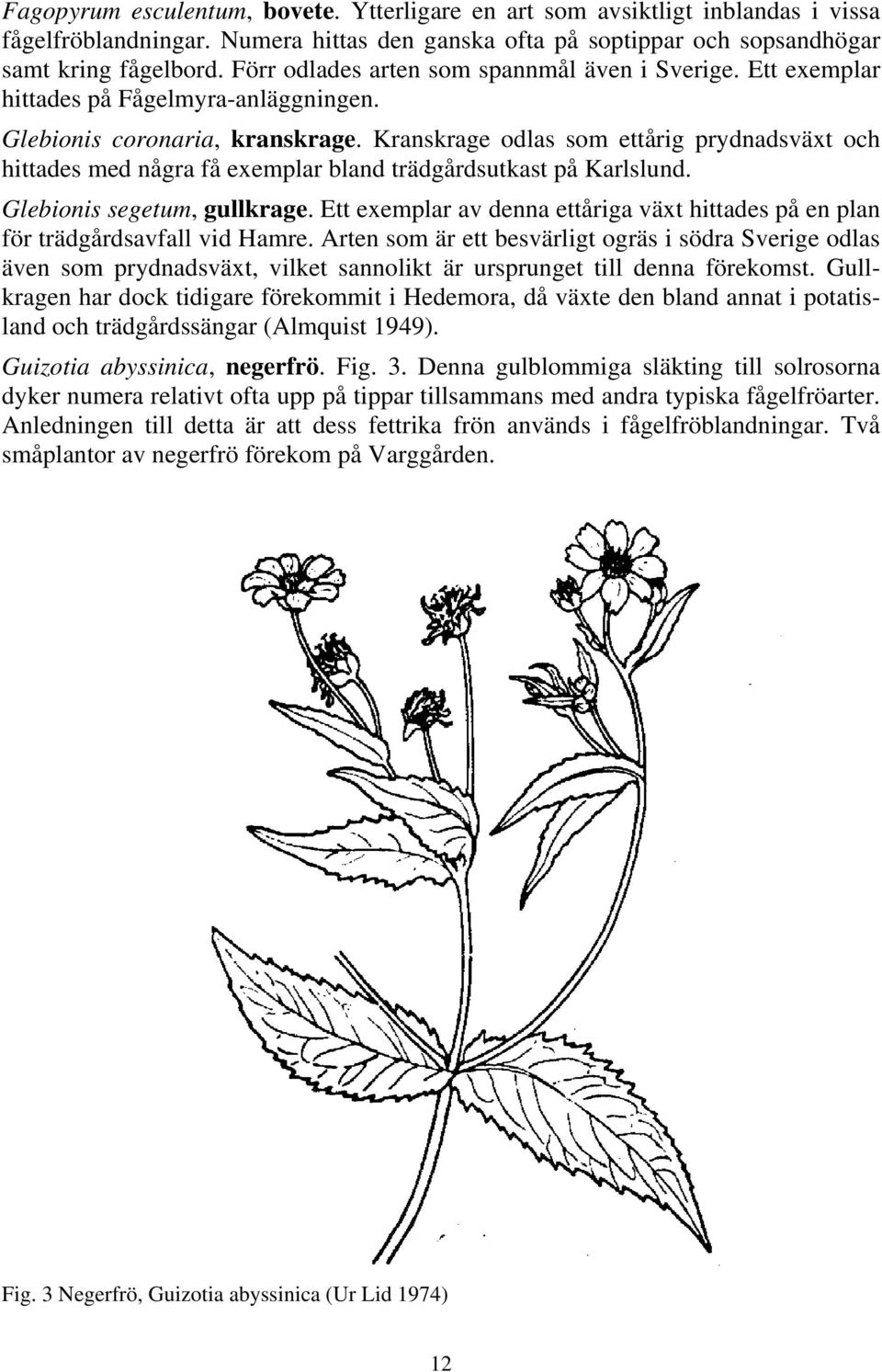 Fagopyrum esculentum, bovete. Ytterligare en art som avsiktligt inblandas i vissa fågelfröblandningar. Numera hittas den ganska ofta på soptippar och sopsandhögar samt kring fågelbord. Förr odlades arten som spannmål även i Sverige. Ett exemplar hittades på Fågelmyra-anläggningen.

Glebionis coronaria, kranskrage. Kranskrage odlas som ettårig prydnadsväxt och hittades med några få exemplar bland trädgårdsutkast på Karlslund.

Glebionis segetum, gullkrage. Ett exemplar av denna ettåriga växt hittades på en plan för trädgårdsavfall vid Hamre. Arten som är ett besvärligt ogräs i södra Sverige odlas även som prydnadsväxt, vilket sannolikt är ursprunget till denna förekomst. Gullkragen har dock tidigare förekommit i Hedemora, då växte den bland annat i potatisland och trädgårdssängar (Almquist 1949).

Guizotia abyssinica, negerfrö. Fig. 3. Denna gulblommiga släkting till solrosorna dyker numera relativt ofta upp på tippar tillsammans med andra typiska fågelfröarter. Anledningen till detta är att dess fettrika frön används i fågelfröblandningar. Två småplantor av negerfrö förekom på Varggården.

Fig. 3 Negerfrö, Guizotia abyssinica (Ur Lid 1974)

12